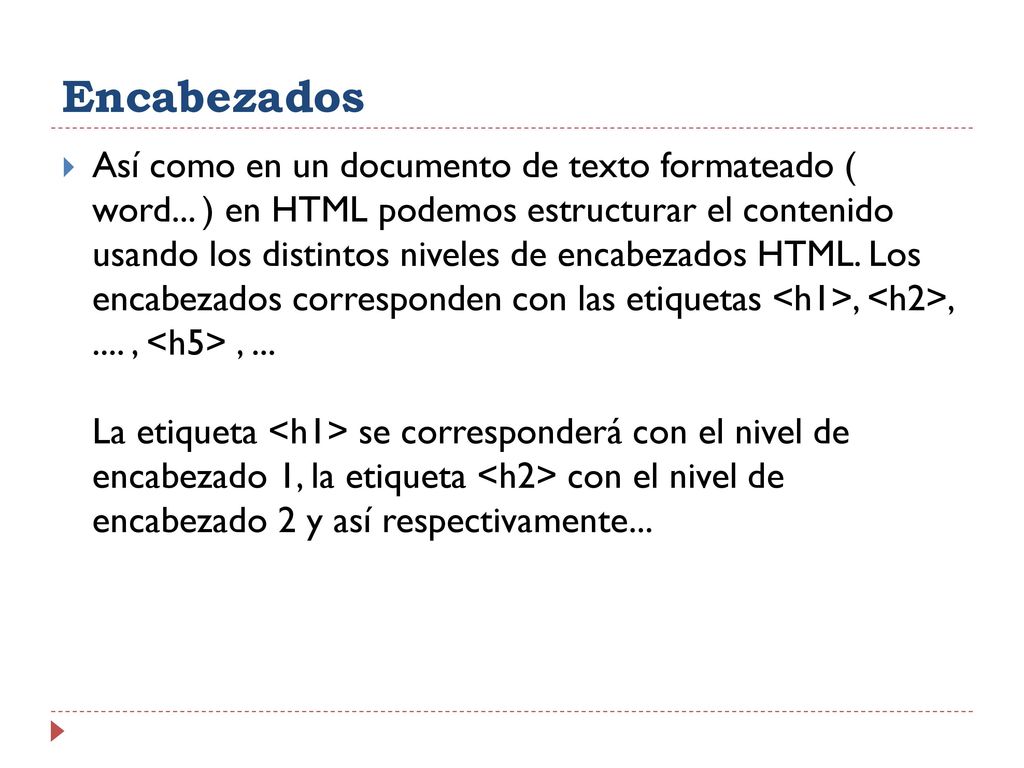 Encabezados

Así como en un documento de texto formateado ( word... ) en HTML podemos estructurar el contenido usando los distintos niveles de encabezados HTML. Los encabezados corresponden con las etiquetas <h1>, <h2>, .... , <h5> , ...

La etiqueta <h1> se corresponderá con el nivel de encabezado 1, la etiqueta <h2> con el nivel de encabezado 2 y así respectivamente...